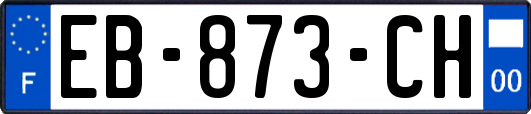 F

EB-873-CH

00